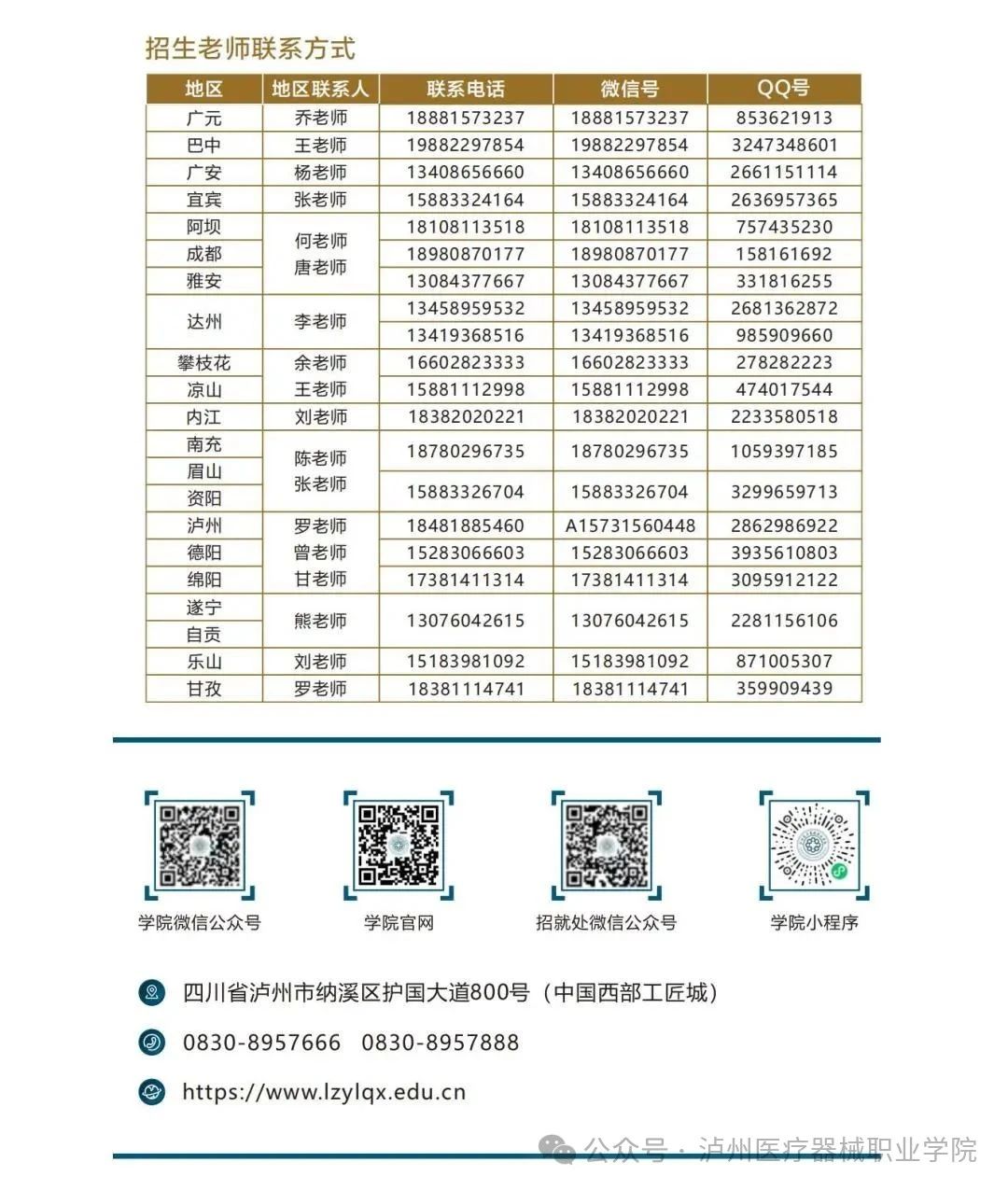 招生老师联系方式

| 地区 | 地区联系人 | 联系电话 | 微信号 | QQ号 |
|---|---|---|---|---|
| 广元 | 乔老师 | 18881573237 | 18881573237 | 853621913 |
| 巴中 | 王老师 | 19882297854 | 19882297854 | 3247348601 |
| 广安 | 杨老师 | 13408656660 | 13408656660 | 2661151114 |
| 宜宾 | 张老师 | 15883324164 | 15883324164 | 2636957365 |
| 阿坝 | 何老师 唐老师 | 18108113518 | 18108113518 | 757435230 |
| 成都 | | 18980870177 | 18980870177 | 158161692 |
| 雅安 | | 13084377667 | 13084377667 | 331816255 |
| 达州 | 李老师 | 13458959532 | 13458959532 | 2681362872 |
| | | 13419368516 | 13419368516 | 985909660 |
| 攀枝花 | 余老师 | 16602823333 | 16602823333 | 278282223 |
| 凉山 | 王老师 | 15881112998 | 15881112998 | 474017544 |
| 内江 | 刘老师 | 18382020221 | 18382020221 | 2233580518 |
| 南充 | 陈老师 张老师 | 18780296735 | 18780296735 | 1059397185 |
| 眉山 | | 15883326704 | 15883326704 | 3299659713 |
| 资阳 | | | | |
| 泸州 | 罗老师 | 18481885460 | A15731560448 | 2862986922 |
| 德阳 | 曾老师 | 15283066603 | 15283066603 | 3935610803 |
| 绵阳 | 甘老师 | 17381411314 | 17381411314 | 3095912122 |
| 遂宁 | 熊老师 | 13076042615 | 13076042615 | 2281156106 |
| 自贡 | | | | |
| 乐山 | 刘老师 | 15183981092 | 15183981092 | 871005307 |
| 甘孜 | 罗老师 | 18381114741 | 18381114741 | 359909439 |

学院微信公众号
学院官网
招就处微信公众号
学院小程序

四川省泸州市纳溪区护国大道800号（中国西部工匠城）

0830-8957666 0830-8957888

https://www.lzylqx.edu.cn

公众号 · 泸州医疗器械职业学院